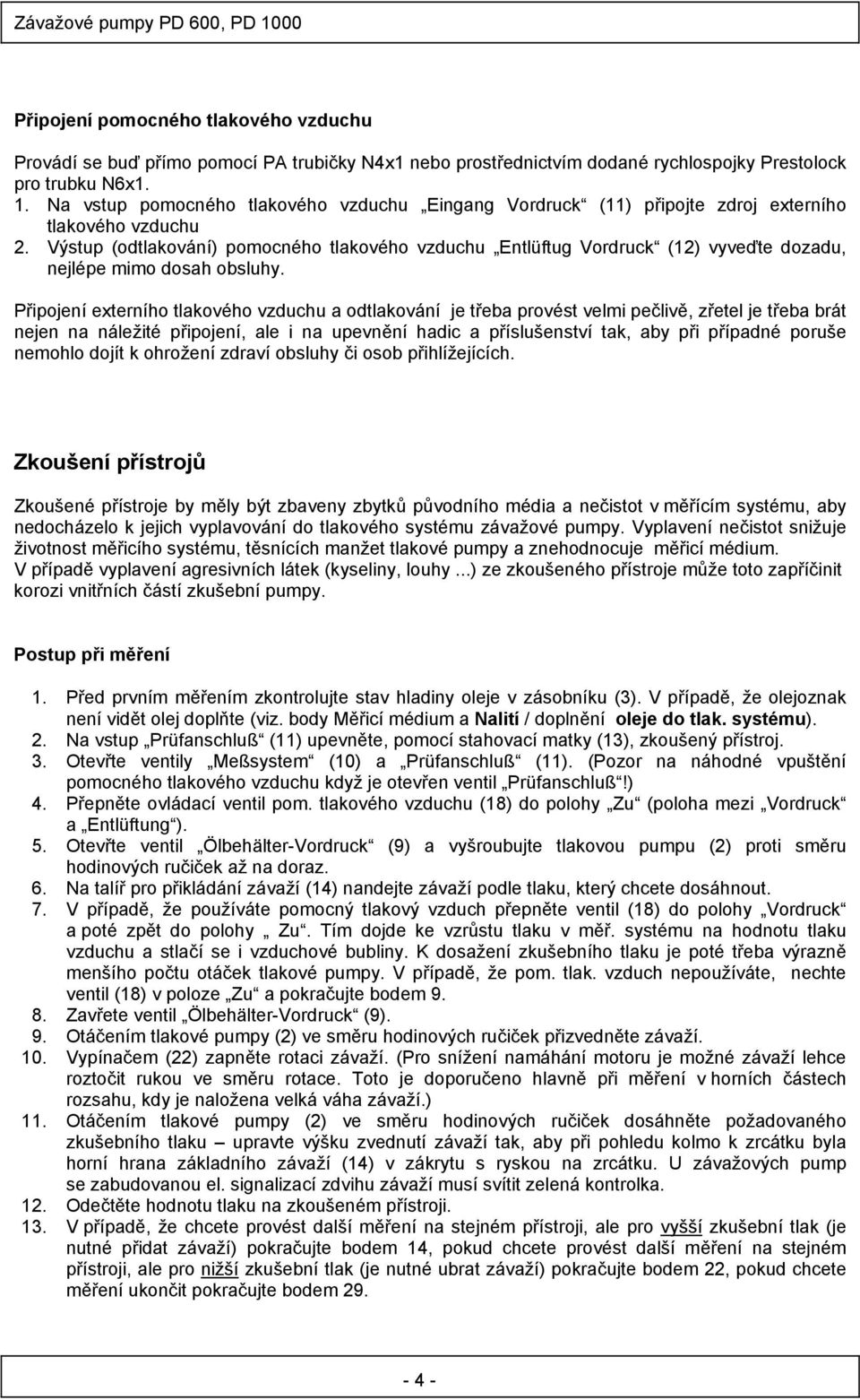 Závažové pumpy PD 600, PD 1000

Připojení pomocného tlakového vzduchu

Provádí se buď přímo pomocí PA trubičky N4x1 nebo prostřednictvím dodané rychlospojky Prestolock pro trubku N6x1.
1. Na vstup pomocného tlakového vzduchu „Eingang Vordruck“ (11) připojte zdroj externího tlakového vzduchu
2. Výstup (odtlakování) pomocného tlakového vzduchu „Entlüftug Vordruck“ (12) vyveďte dozadu, nejlépe mimo dosah obsluhy.

Připojení externího tlakového vzduchu a odtlakování je třeba provést velmi pečlivě, zřetel je třeba brát nejen na náležité připojení, ale i na upevnění hadic a příslušenství tak, aby při případné poruše nemohlo dojít k ohrožení zdraví obsluhy či osob přihlížejících.

Zkoušení přístrojů

Zkoušené přístroje by měly být zbaveny zbytků původního média a nečistot v měřícím systému, aby nedocházelo k jejich vyplavování do tlakového systému závažové pumpy. Vyplavení nečistot snižuje životnost měřicího systému, těsnících manžet tlakové pumpy a znehodnocuje měřicí médium.
V případě vyplavení agresivních látek (kyseliny, louhy ...) ze zkoušeného přístroje může toto zapříčinit korozi vnitřních částí zkušební pumpy.

Postup při měření

1. Před prvním měřením zkontrolujte stav hladiny oleje v zásobníku (3). V případě, že olejoznak není vidět olej doplňte (viz. body Měřicí médium a Nalití / doplnění oleje do tlak. systému).
2. Na vstup „Prüfanschluß“ (11) upevněte, pomocí stahovací matky (13), zkoušený přístroj.
3. Otevřte ventily „Meßsystem“ (10) a „Prüfanschluß“ (11). (Pozor na náhodné vpuštění pomocného tlakového vzduchu když je otevřen ventil „Prüfanschluß“!)
4. Přepněte ovládací ventil pom. tlakového vzduchu (18) do polohy „Zu“ (poloha mezi „Vordruck“ a „Entlüftung“).
5. Otevřte ventil „Ölbehälter-Vordruck“ (9) a vyšroubujte tlakovou pumpu (2) proti směru hodinových ručiček až na doraz.
6. Na talíř pro přikládání závaží (14) nandejte závaží podle tlaku, který chcete dosáhnout.
7. V případě, že používáte pomocný tlakový vzduch přepněte ventil (18) do polohy „Vordruck“ a poté zpět do polohy „ Zu“. Tím dojde ke vzrůstu tlaku v měř. systému na hodnotu tlaku vzduchu a stlačí se i vzduchové bubliny. K dosažení zkušebního tlaku je poté třeba výrazně menšího počtu otáček tlakové pumpy. V případě, že pom. tlak. vzduch nepoužíváte, nechte ventil (18) v poloze „Zu“ a pokračujte bodem 9.
8. Zavřete ventil „Ölbehälter-Vordruck“ (9).
9. Otáčením tlakové pumpy (2) ve směru hodinových ručiček přizvedněte závaží.
10. Vypínačem (22) zapněte rotaci závaží. (Pro snížení namáhání motoru je možné závaží lehce roztočit rukou ve směru rotace. Toto je doporučeno hlavně při měření v horních částech rozsahu, kdy je naložena velká váha závaží.)
11. Otáčením tlakové pumpy (2) ve směru hodinových ručiček dosáhněte požadovaného zkušebního tlaku – upravte výšku zvednutí závaží tak, aby při pohledu kolmo k zrcátku byla horní hrana základního závaží (14) v zákrytu s ryskou na zrcátku. U závažových pump se zabudovanou el. signalizací zdvihu závaží musí svítit zelená kontrolka.
12. Odečtěte hodnotu tlaku na zkoušeném přístroji.
13. V případě, že chcete provést další měření na stejném přístroji, ale pro vyšší zkušební tlak (je nutné přidat závaží) pokračujte bodem 14, pokud chcete provést další měření na stejném přístroji, ale pro nižší zkušební tlak (je nutné ubrat závaží) pokračujte bodem 22, pokud chcete měření ukončit pokračujte bodem 29.

- 4 -